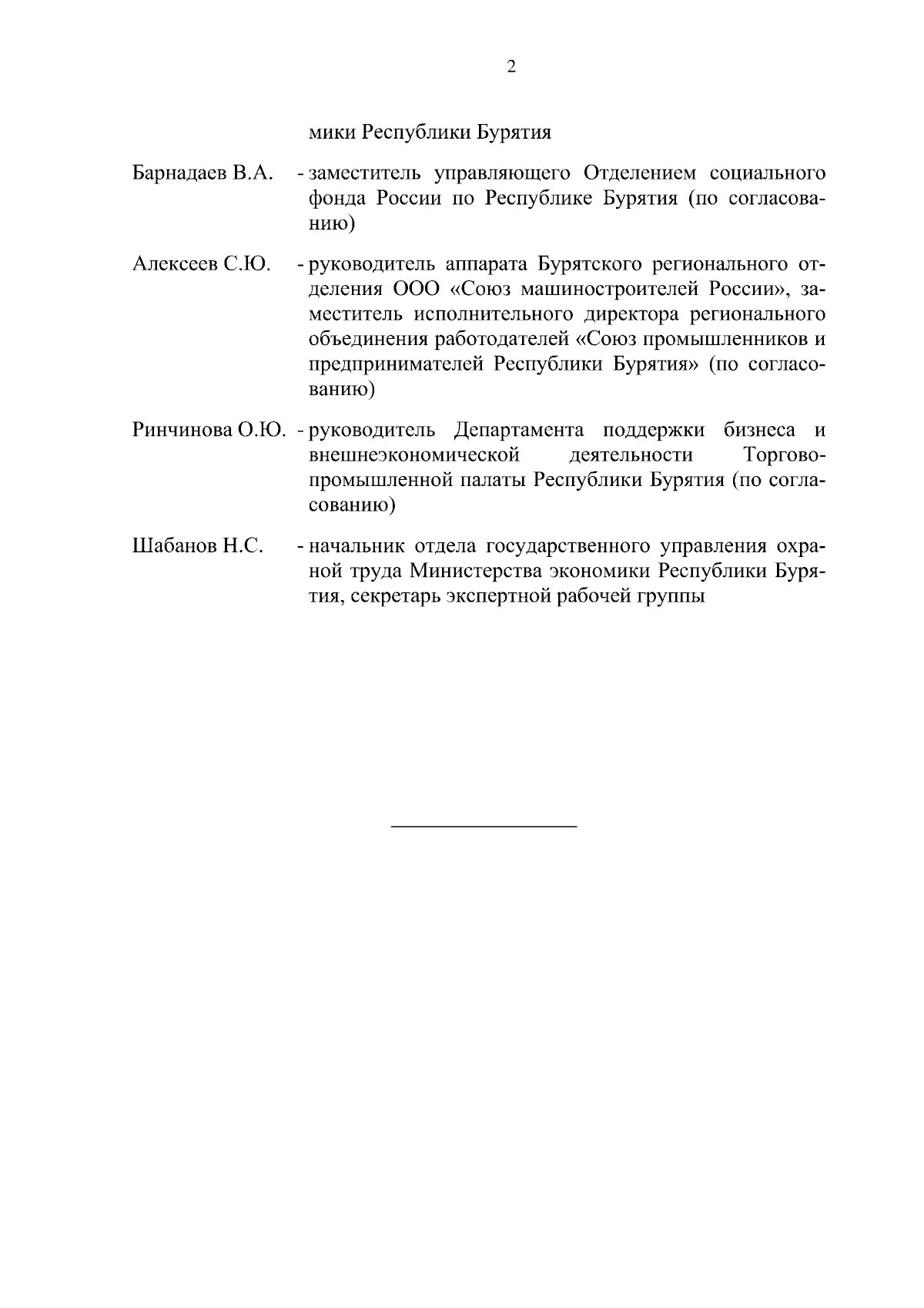 2

мики Республики Бурятия

Барнадаев В.А. - заместитель управляющего Отделением социального фонда России по Республике Бурятия (по согласованию)

Алексеев С.Ю. - руководитель аппарата Бурятского регионального отделения ООО «Союз машиностроителей России», заместитель исполнительного директора регионального объединения работодателей «Союз промышленников и предпринимателей Республики Бурятия» (по согласованию)

Ринчинова О.Ю. - руководитель Департамента поддержки бизнеса и внешнеэкономической деятельности Торгово-промышленной палаты Республики Бурятия (по согласованию)

Шабанов Н.С. - начальник отдела государственного управления охраной труда Министерства экономики Республики Бурятия, секретарь экспертной рабочей группы